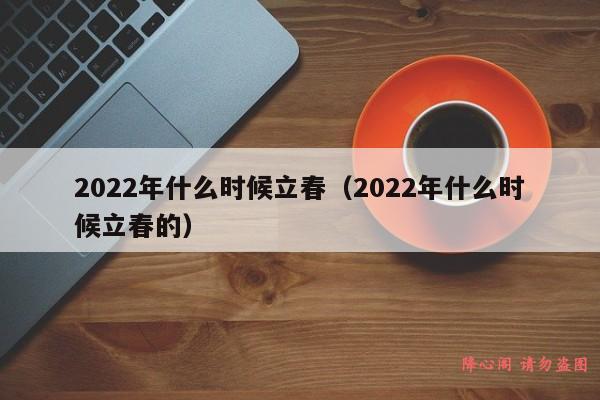 2022年什么时候立春（2022年什么时候立春的）

降心阁 请勿盗图